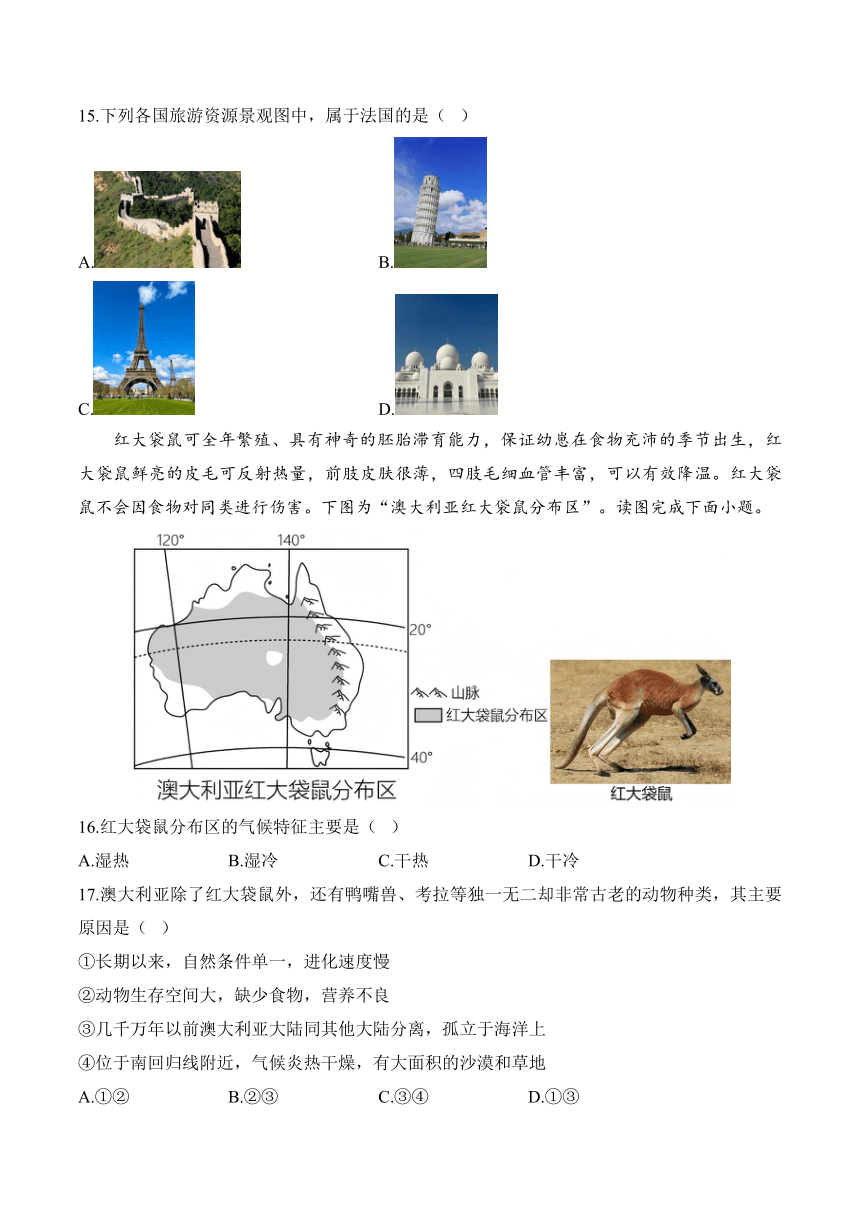 15.下列各国旅游资源景观图中，属于法国的是（  ）

A.

B.

C.

D.

红大袋鼠可全年繁殖、具有神奇的胚胎滞育能力，保证幼崽在食物充沛的季节出生，红大袋鼠鲜亮的皮毛可反射热量，前肢皮肤很薄，四肢毛细血管丰富，可以有效降温。红大袋鼠不会因食物对同类进行伤害。下图为“澳大利亚红大袋鼠分布区”。读图完成下面小题。

120°
140°
20°
40°
山脉
红大袋鼠分布区
澳大利亚红大袋鼠分布区
红大袋鼠

16.红大袋鼠分布区的气候特征主要是（  ）

A.湿热　　B.湿冷　　C.干热　　D.干冷

17.澳大利亚除了红大袋鼠外，还有鸭嘴兽、考拉等独一无二却非常古老的动物种类，其主要原因是（  ）

①长期以来，自然条件单一，进化速度慢

②动物生存空间大，缺少食物，营养不良

③几千万年以前澳大利亚大陆同其他大陆分离，孤立于海洋上

④位于南回归线附近，气候炎热干燥，有大面积的沙漠和草地

A.①②　　B.②③　　C.③④　　D.①③